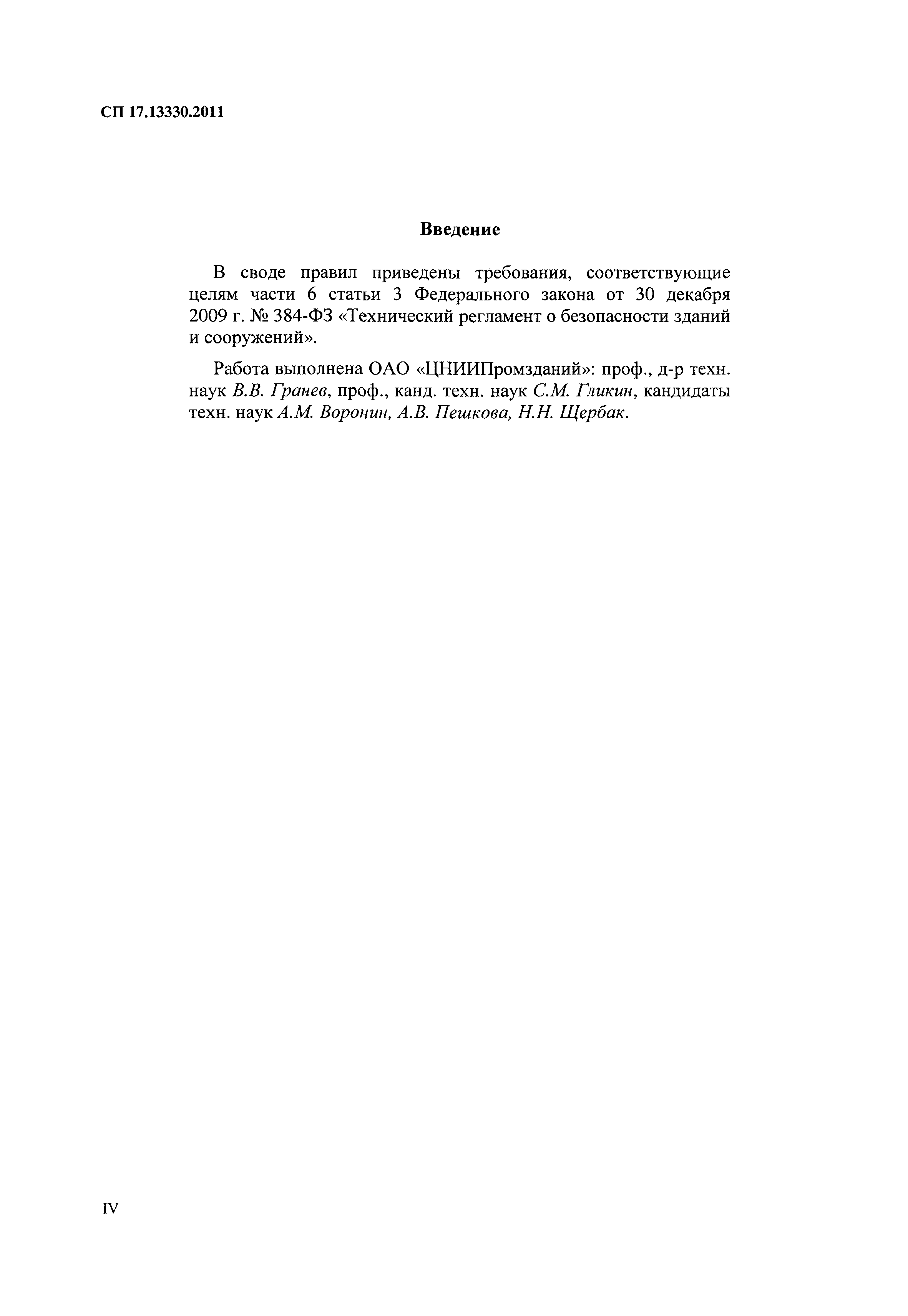 СП 17.13330.2011

Введение

В своде правил приведены требования, соответствующие целям части 6 статьи 3 Федерального закона от 30 декабря 2009 г. № 384-ФЗ «Технический регламент о безопасности зданий и сооружений».

Работа выполнена ОАО «ЦНИИПромзданий»: проф., д-р техн. наук В.В. Гранев, проф., канд. техн. наук С.М. Гликин, кандидаты техн. наук А.М. Воронин, А.В. Пешкова, Н.Н. Щербак.

IV